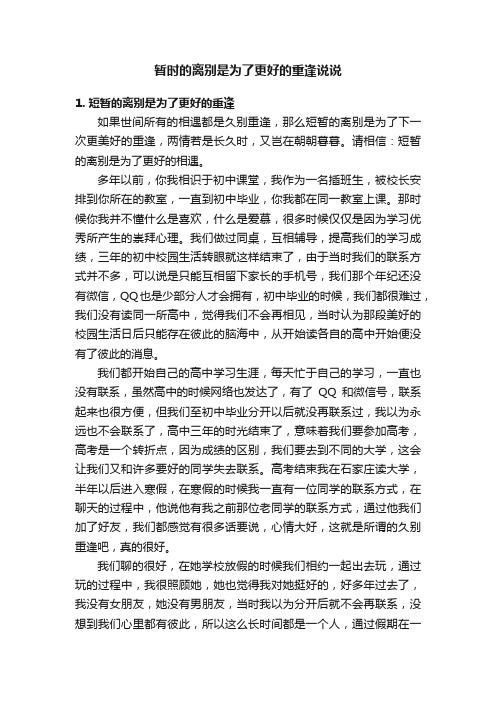 暂时的离别是为了更好的重逢说说

1. 短暂的离别是为了更好的重逢

如果世间所有的相遇都是久别重逢，那么短暂的离别是为了下一次更美好的重逢，两情若是长久时，又岂在朝朝暮暮。请相信：短暂的离别是为了更好的相遇。

多年以前，你我相识于初中课堂，我作为一名插班生，被校长安排到你所在的教室，一直到初中毕业，你我都在同一教室上课。那时候你我并不懂什么是喜欢，什么是爱慕，很多时候仅仅是因为学习优秀所产生的崇拜心理。我们做过同桌，互相辅导，提高我们的学习成绩，三年的初中校园生活转眼就这样结束了，由于当时我们的联系方式并不多，可以说是只能互相留下家长的手机号，我们那个年纪还没有微信，QQ也是少部分人才会拥有，初中毕业的时候，我们都很难过，我们没有读同一所高中，觉得我们不会再相见，当时认为那段美好的校园生活日后只能存在彼此的脑海中，从开始读各自的高中开始便没有了彼此的消息。

我们都开始自己的高中学习生涯，每天忙于自己的学习，一直也没有联系，虽然高中的时候网络也发达了，有了 QQ 和微信号，联系起来也很方便，但我们至初中毕业分开以后就没再联系过，我以为永远也不会联系了，高中三年的时光结束了，意味着我们要参加高考，高考是一个转折点，因为成绩的区别，我们要去到不同的大学，这会让我们又和许多要好的同学失去联系。高考结束我在石家庄读大学，半年以后进入寒假，在寒假的时候我一直有一位同学的联系方式，在聊天的过程中，他说他有我之前那位老同学的联系方式，通过他我们加了好友，我们都感觉有很多话要说，心情大好，这就是所谓的久别重逢吧，真的很好。

我们聊的很好，在她学校放假的时候我们相约一起出去玩，通过玩的过程中，我很照顾她，她也觉得我对她挺好的，好多年过去了，我没有女朋友，她没有男朋友，当时我以为分开后就不会再联系，没想到我们心里都有彼此，所以这么长时间都是一个人，通过假期在一